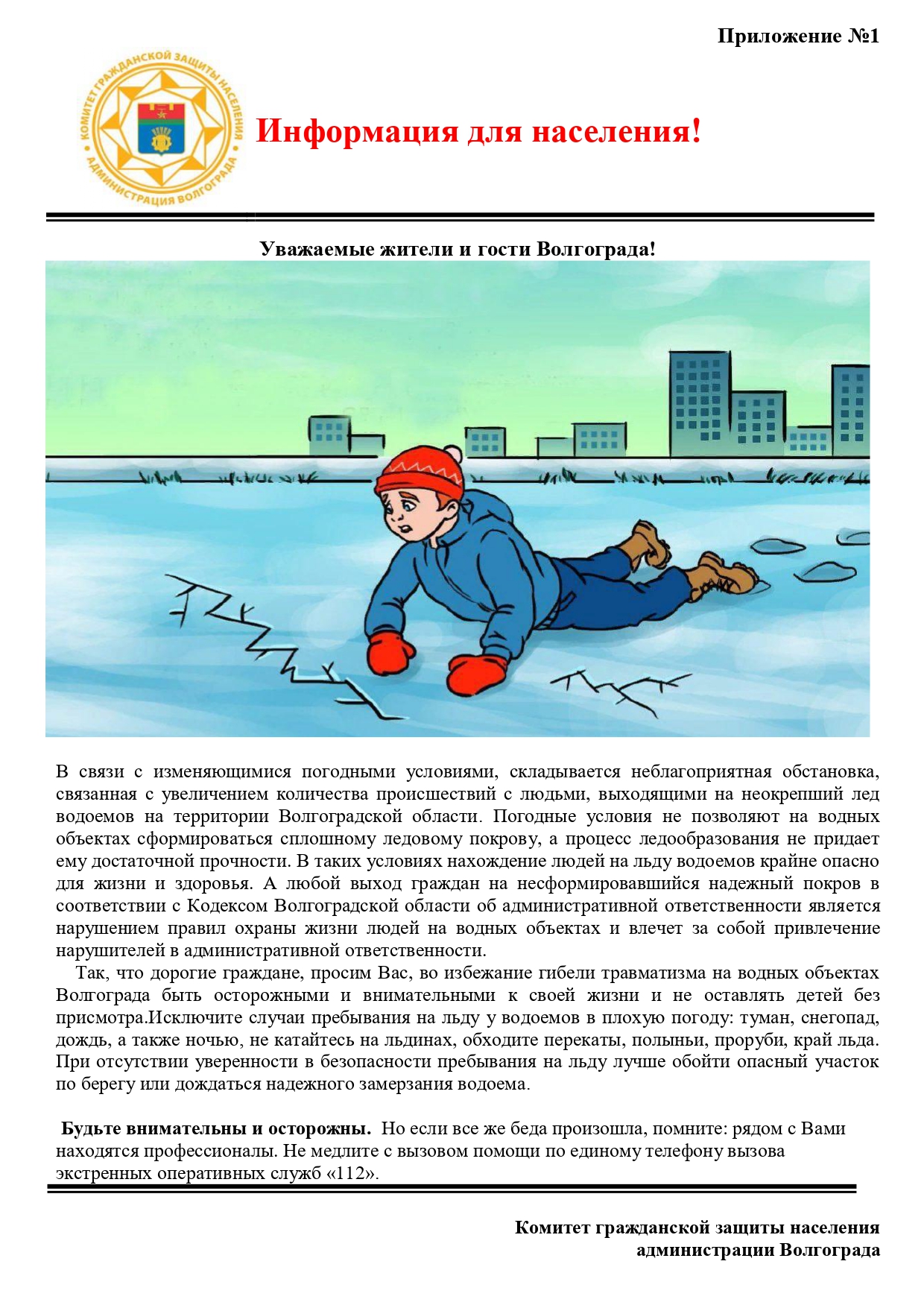 Приложение №1

КОМИТЕТ ГРАЖДАНСКОЙ ЗАЩИТЫ НАСЕЛЕНИЯ АДМИНИСТРАЦИЯ ВОЛГОГРАДА

Информация для населения!

Уважаемые жители и гости Волгограда!

В связи с изменяющимися погодными условиями, складывается неблагоприятная обстановка, связанная с увеличением количества происшествий с людьми, выходящими на неокрепший лед водоемов на территории Волгоградской области. Погодные условия не позволяют на водных объектах сформироваться сплошному ледовому покрову, а процесс ледообразования не придает ему достаточной прочности. В таких условиях нахождение людей на льду водоемов крайне опасно для жизни и здоровья. А любой выход граждан на несформировавшийся надежный покров в соответствии с Кодексом Волгоградской области об административной ответственности является нарушением правил охраны жизни людей на водных объектах и влечет за собой привлечение нарушителей в административной ответственности.

Так, что дорогие граждане, просим Вас, во избежание гибели травматизма на водных объектах Волгограда быть осторожными и внимательными к своей жизни и не оставлять детей без присмотра.Исключите случаи пребывания на льду у водоемов в плохую погоду: туман, снегопад, дождь, а также ночью, не катайтесь на льдинах, обходите перекаты, полыньи, проруби, край льда. При отсутствии уверенности в безопасности пребывания на льду лучше обойти опасный участок по берегу или дождаться надежного замерзания водоема.

Будьте внимательны и осторожны. Но если все же беда произошла, помните: рядом с Вами находятся профессионалы. Не медлите с вызовом помощи по единому телефону вызова экстренных оперативных служб «112».

Комитет гражданской защиты населения администрации Волгограда